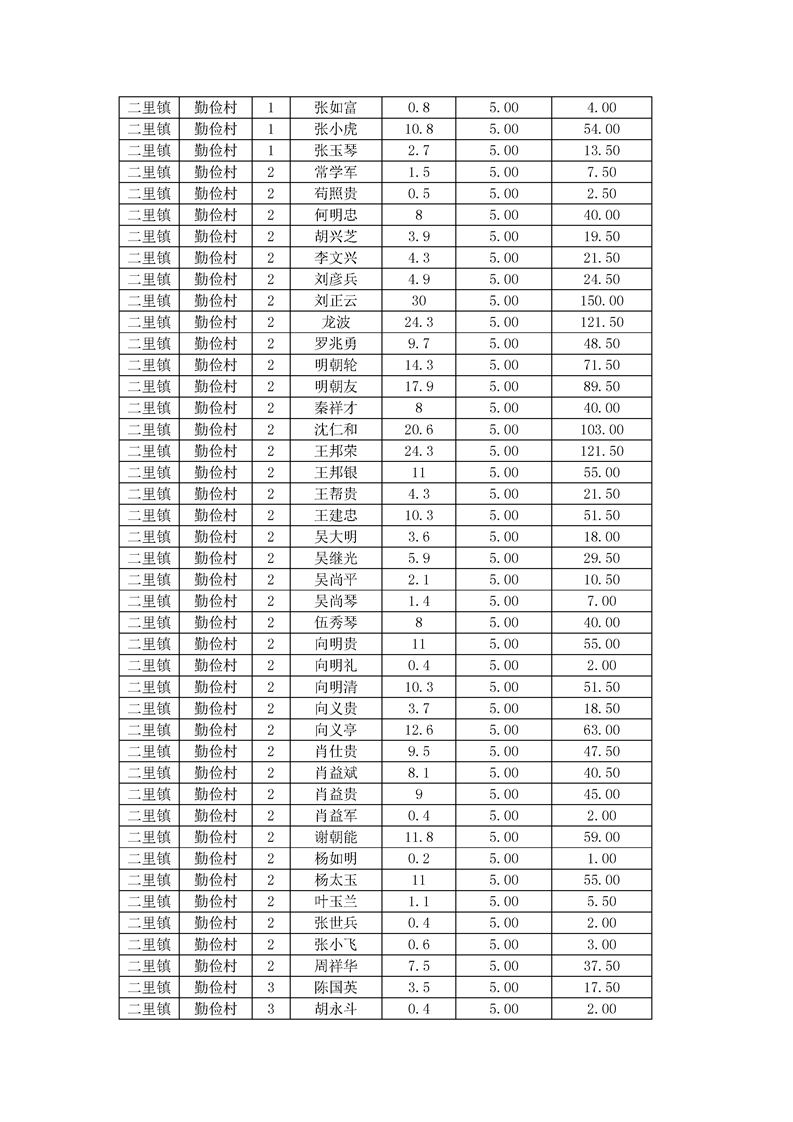 | 二里镇 | 勤俭村 | 1 | 张如富 | 0.8 | 5.00 | 4.00 |
|---|---|---|---|---|---|---|
| 二里镇 | 勤俭村 | 1 | 张小虎 | 10.8 | 5.00 | 54.00 |
| 二里镇 | 勤俭村 | 1 | 张玉琴 | 2.7 | 5.00 | 13.50 |
| 二里镇 | 勤俭村 | 2 | 常学军 | 1.5 | 5.00 | 7.50 |
| 二里镇 | 勤俭村 | 2 | 苟照贵 | 0.5 | 5.00 | 2.50 |
| 二里镇 | 勤俭村 | 2 | 何明忠 | 8 | 5.00 | 40.00 |
| 二里镇 | 勤俭村 | 2 | 胡兴芝 | 3.9 | 5.00 | 19.50 |
| 二里镇 | 勤俭村 | 2 | 李文兴 | 4.3 | 5.00 | 21.50 |
| 二里镇 | 勤俭村 | 2 | 刘彦兵 | 4.9 | 5.00 | 24.50 |
| 二里镇 | 勤俭村 | 2 | 刘正云 | 30 | 5.00 | 150.00 |
| 二里镇 | 勤俭村 | 2 | 龙波 | 24.3 | 5.00 | 121.50 |
| 二里镇 | 勤俭村 | 2 | 罗兆勇 | 9.7 | 5.00 | 48.50 |
| 二里镇 | 勤俭村 | 2 | 明朝轮 | 14.3 | 5.00 | 71.50 |
| 二里镇 | 勤俭村 | 2 | 明朝友 | 17.9 | 5.00 | 89.50 |
| 二里镇 | 勤俭村 | 2 | 秦祥才 | 8 | 5.00 | 40.00 |
| 二里镇 | 勤俭村 | 2 | 沈仁和 | 20.6 | 5.00 | 103.00 |
| 二里镇 | 勤俭村 | 2 | 王邦荣 | 24.3 | 5.00 | 121.50 |
| 二里镇 | 勤俭村 | 2 | 王邦银 | 11 | 5.00 | 55.00 |
| 二里镇 | 勤俭村 | 2 | 王帮贵 | 4.3 | 5.00 | 21.50 |
| 二里镇 | 勤俭村 | 2 | 王建忠 | 10.3 | 5.00 | 51.50 |
| 二里镇 | 勤俭村 | 2 | 吴大明 | 3.6 | 5.00 | 18.00 |
| 二里镇 | 勤俭村 | 2 | 吴继光 | 5.9 | 5.00 | 29.50 |
| 二里镇 | 勤俭村 | 2 | 吴尚平 | 2.1 | 5.00 | 10.50 |
| 二里镇 | 勤俭村 | 2 | 吴尚琴 | 1.4 | 5.00 | 7.00 |
| 二里镇 | 勤俭村 | 2 | 伍秀琴 | 8 | 5.00 | 40.00 |
| 二里镇 | 勤俭村 | 2 | 向明贵 | 11 | 5.00 | 55.00 |
| 二里镇 | 勤俭村 | 2 | 向明礼 | 0.4 | 5.00 | 2.00 |
| 二里镇 | 勤俭村 | 2 | 向明清 | 10.3 | 5.00 | 51.50 |
| 二里镇 | 勤俭村 | 2 | 向义贵 | 3.7 | 5.00 | 18.50 |
| 二里镇 | 勤俭村 | 2 | 向义亭 | 12.6 | 5.00 | 63.00 |
| 二里镇 | 勤俭村 | 2 | 肖仕贵 | 9.5 | 5.00 | 47.50 |
| 二里镇 | 勤俭村 | 2 | 肖益斌 | 8.1 | 5.00 | 40.50 |
| 二里镇 | 勤俭村 | 2 | 肖益贵 | 9 | 5.00 | 45.00 |
| 二里镇 | 勤俭村 | 2 | 肖益军 | 0.4 | 5.00 | 2.00 |
| 二里镇 | 勤俭村 | 2 | 谢朝能 | 11.8 | 5.00 | 59.00 |
| 二里镇 | 勤俭村 | 2 | 杨如明 | 0.2 | 5.00 | 1.00 |
| 二里镇 | 勤俭村 | 2 | 杨太玉 | 11 | 5.00 | 55.00 |
| 二里镇 | 勤俭村 | 2 | 叶玉兰 | 1.1 | 5.00 | 5.50 |
| 二里镇 | 勤俭村 | 2 | 张世兵 | 0.4 | 5.00 | 2.00 |
| 二里镇 | 勤俭村 | 2 | 张小飞 | 0.6 | 5.00 | 3.00 |
| 二里镇 | 勤俭村 | 2 | 周祥华 | 7.5 | 5.00 | 37.50 |
| 二里镇 | 勤俭村 | 3 | 陈国英 | 3.5 | 5.00 | 17.50 |
| 二里镇 | 勤俭村 | 3 | 胡永斗 | 0.4 | 5.00 | 2.00 |